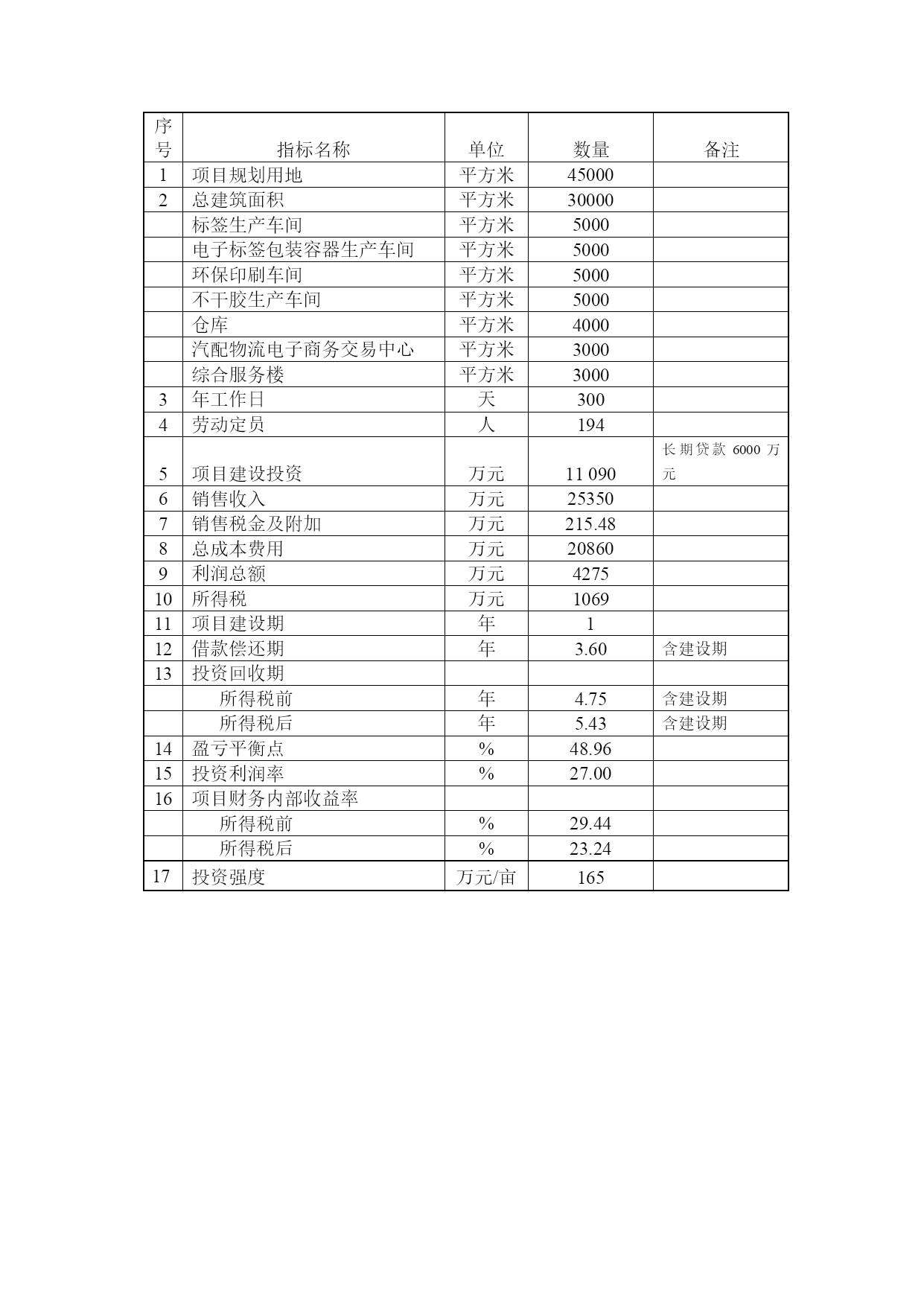 | 序号 | 指标名称 | 单位 | 数量 | 备注 |
|---|---|---|---|---|
| 1 | 项目规划用地 | 平方米 | 45000 | |
| 2 | 总建筑面积 | 平方米 | 30000 | |
| | 标签生产车间 | 平方米 | 5000 | |
| | 电子标签包装容器生产车间 | 平方米 | 5000 | |
| | 环保印刷车间 | 平方米 | 5000 | |
| | 不干胶生产车间 | 平方米 | 5000 | |
| | 仓库 | 平方米 | 4000 | |
| | 汽配物流电子商务交易中心 | 平方米 | 3000 | |
| | 综合服务楼 | 平方米 | 3000 | |
| 3 | 年工作日 | 天 | 300 | |
| 4 | 劳动定员 | 人 | 194 | |
| 5 | 项目建设投资 | 万元 | 11 090 | 长期贷款 6000 万元 |
| 6 | 销售收入 | 万元 | 25350 | |
| 7 | 销售税金及附加 | 万元 | 215.48 | |
| 8 | 总成本费用 | 万元 | 20860 | |
| 9 | 利润总额 | 万元 | 4275 | |
| 10 | 所得税 | 万元 | 1069 | |
| 11 | 项目建设期 | 年 | 1 | |
| 12 | 借款偿还期 | 年 | 3.60 | 含建设期 |
| 13 | 投资回收期 | | | |
| | 所得税前 | 年 | 4.75 | 含建设期 |
| | 所得税后 | 年 | 5.43 | 含建设期 |
| 14 | 盈亏平衡点 | % | 48.96 | |
| 15 | 投资利润率 | % | 27.00 | |
| 16 | 项目财务内部收益率 | | | |
| | 所得税前 | % | 29.44 | |
| | 所得税后 | % | 23.24 | |
| 17 | 投资强度 | 万元/亩 | 165 | |